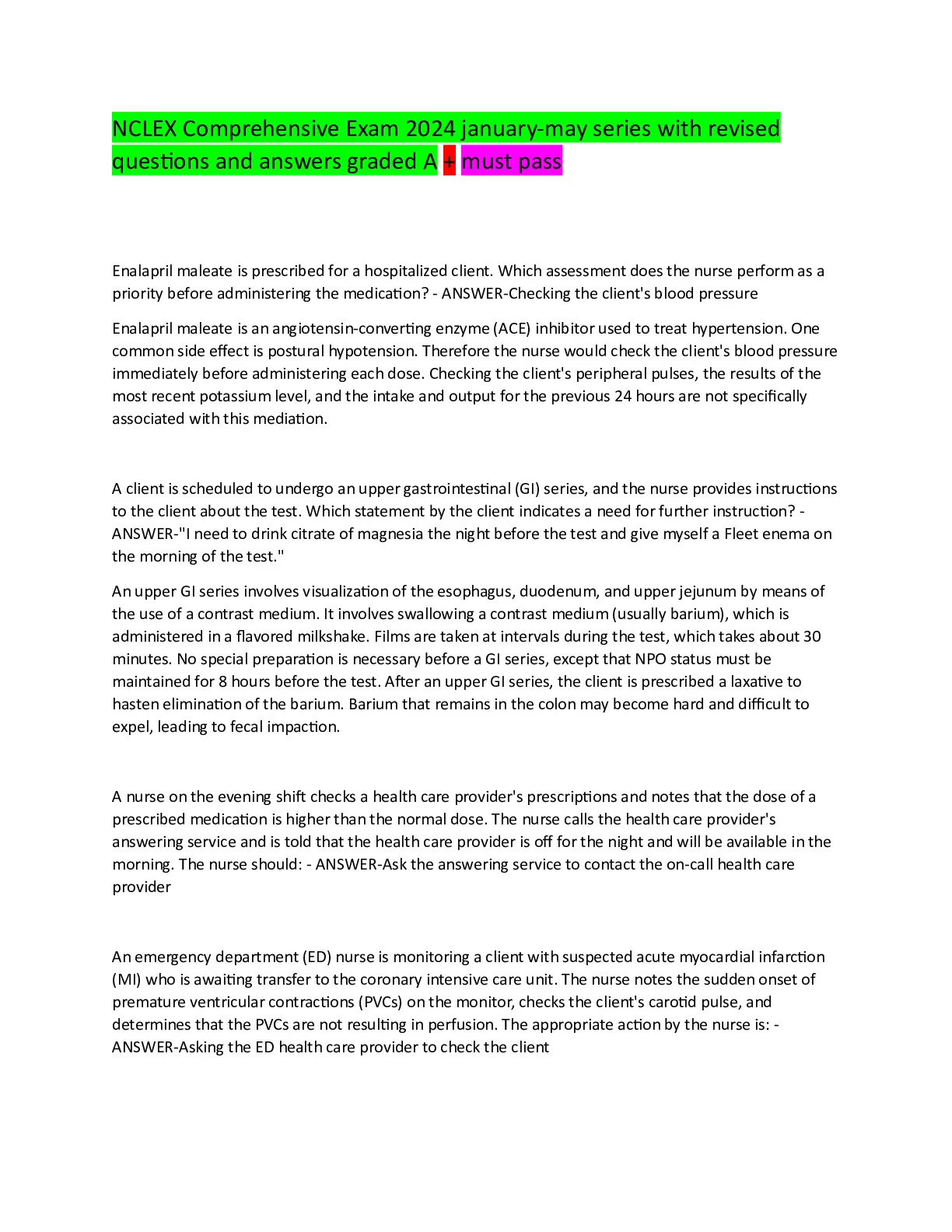 NCLEX Comprehensive Exam 2024 january-may series with revised questions and answers graded A + must pass

Enalapril maleate is prescribed for a hospitalized client. Which assessment does the nurse perform as a priority before administering the medication? - ANSWER-Checking the client's blood pressure

Enalapril maleate is an angiotensin-converting enzyme (ACE) inhibitor used to treat hypertension. One common side effect is postural hypotension. Therefore the nurse would check the client's blood pressure immediately before administering each dose. Checking the client's peripheral pulses, the results of the most recent potassium level, and the intake and output for the previous 24 hours are not specifically associated with this mediation.

A client is scheduled to undergo an upper gastrointestinal (GI) series, and the nurse provides instructions to the client about the test. Which statement by the client indicates a need for further instruction? - ANSWER-"I need to drink citrate of magnesia the night before the test and give myself a Fleet enema on the morning of the test."

An upper GI series involves visualization of the esophagus, duodenum, and upper jejunum by means of the use of a contrast medium. It involves swallowing a contrast medium (usually barium), which is administered in a flavored milkshake. Films are taken at intervals during the test, which takes about 30 minutes. No special preparation is necessary before a GI series, except that NPO status must be maintained for 8 hours before the test. After an upper GI series, the client is prescribed a laxative to hasten elimination of the barium. Barium that remains in the colon may become hard and difficult to expel, leading to fecal impaction.

A nurse on the evening shift checks a health care provider's prescriptions and notes that the dose of a prescribed medication is higher than the normal dose. The nurse calls the health care provider's answering service and is told that the health care provider is off for the night and will be available in the morning. The nurse should: - ANSWER-Ask the answering service to contact the on-call health care provider

An emergency department (ED) nurse is monitoring a client with suspected acute myocardial infarction (MI) who is awaiting transfer to the coronary intensive care unit. The nurse notes the sudden onset of premature ventricular contractions (PVCs) on the monitor, checks the client's carotid pulse, and determines that the PVCs are not resulting in perfusion. The appropriate action by the nurse is: - ANSWER-Asking the ED health care provider to check the client